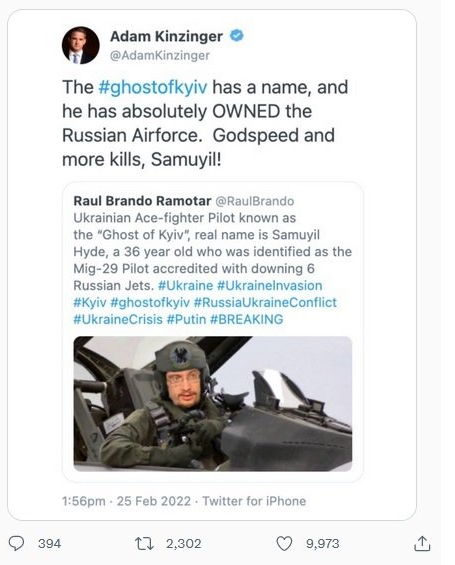 Adam Kinzinger
@AdamKinzinger

The #ghostofkyiv has a name, and he has absolutely OWNED the Russian Airforce. Godspeed and more kills, Samuyil!

Raul Brando Ramotar @RaulBrando
Ukrainian Ace-fighter Pilot known as the "Ghost of Kyiv", real name is Samuyil Hyde, a 36 year old who was identified as the Mig-29 Pilot accredited with downing 6 Russian Jets. #Ukraine #UkraineInvasion #Kyiv #ghostofkyiv #RussiaUkraineConflict #UkraineCrisis #Putin #BREAKING

1:56pm · 25 Feb 2022 · Twitter for iPhone

394 2,302 9,973